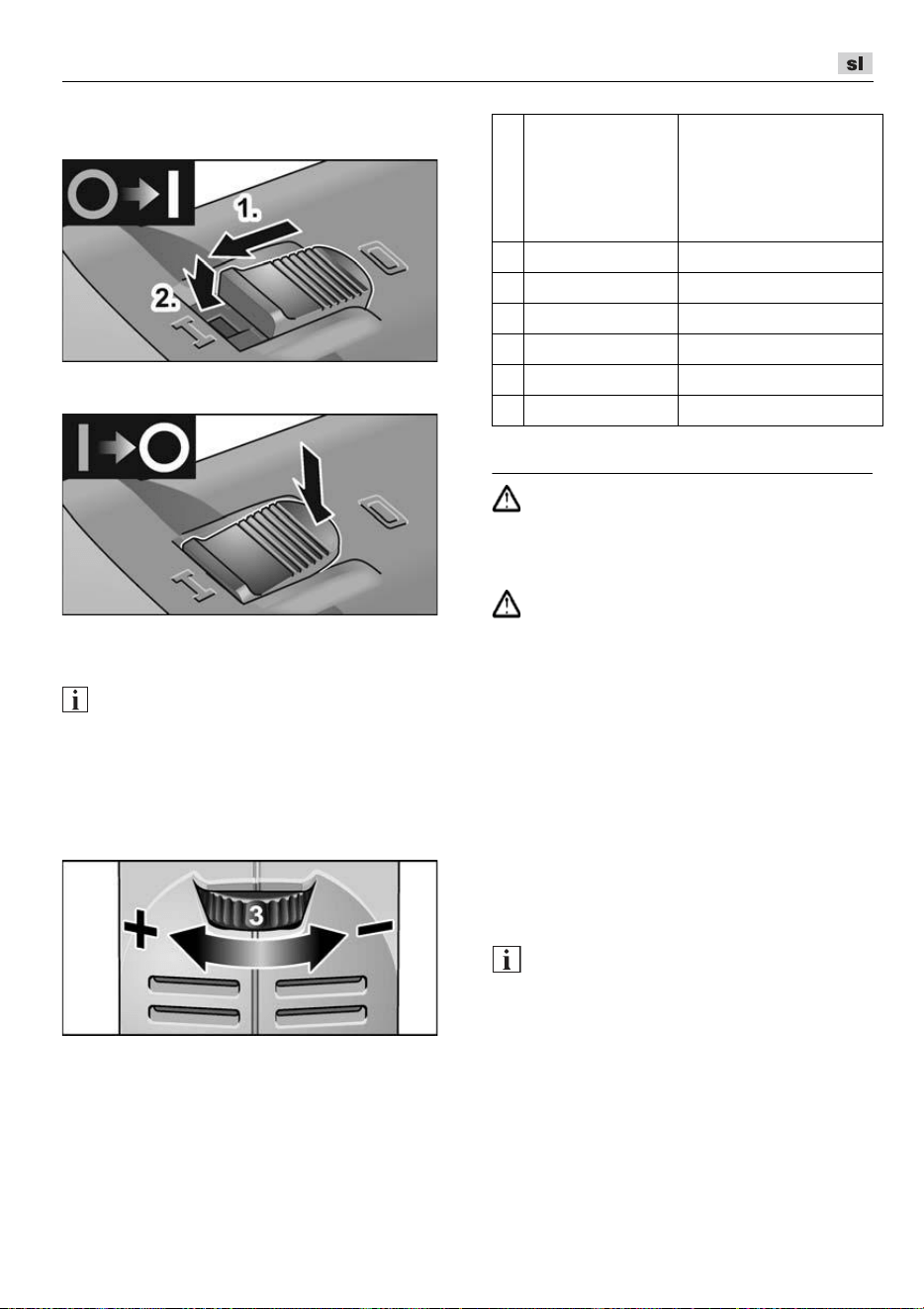 sl

1.

2.

3

+

-